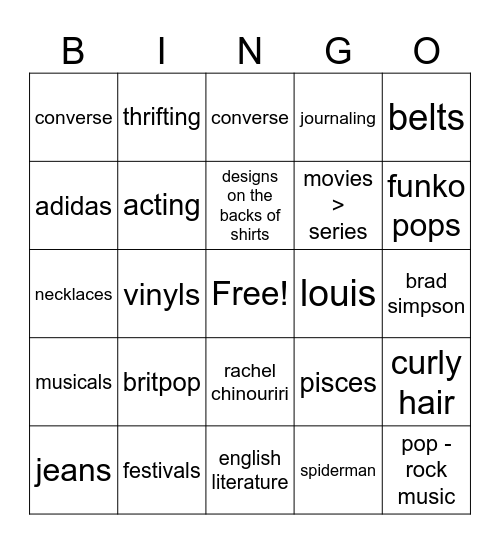 | B | I | N | G | O |
|---|---|---|---|---|
| converse | thrifting | converse | journaling | belts |
| adidas | acting | designs on the backs of shirts | movies > series | funko pops |
| necklaces | vinyls | Free! | louis | brad simpson |
| musicals | britpop | rachel chinouriri | pisces | curly hair |
| jeans | festivals | english literature | spiderman | pop - rock music |